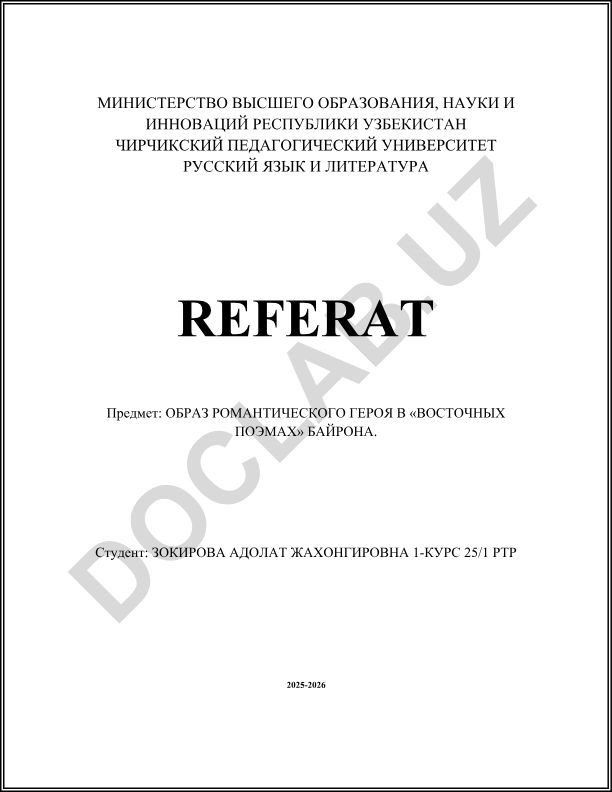 МИНИСТЕРСТВО ВЫСШЕГО ОБРАЗОВАНИЯ, НАУКИ И ИННОВАЦИЙ РЕСПУБЛИКИ УЗБЕКИСТАН
ЧИРЧИКСКИЙ ПЕДАГОГИЧЕСКИЙ УНИВЕРСИТЕТ
РУССКИЙ ЯЗЫК И ЛИТЕРАТУРА

REFERAT

Предмет: ОБРАЗ РОМАНТИЧЕСКОГО ГЕРОЯ В «ВОСТОЧНЫХ ПОЭМАХ» БАЙРОНА.

Студент: ЗОКИРОВА АДОЛАТ ЖАХОНГИРОВНА 1-КУРС 25/1 РТР

2025-2026

DOCLAB.UZ